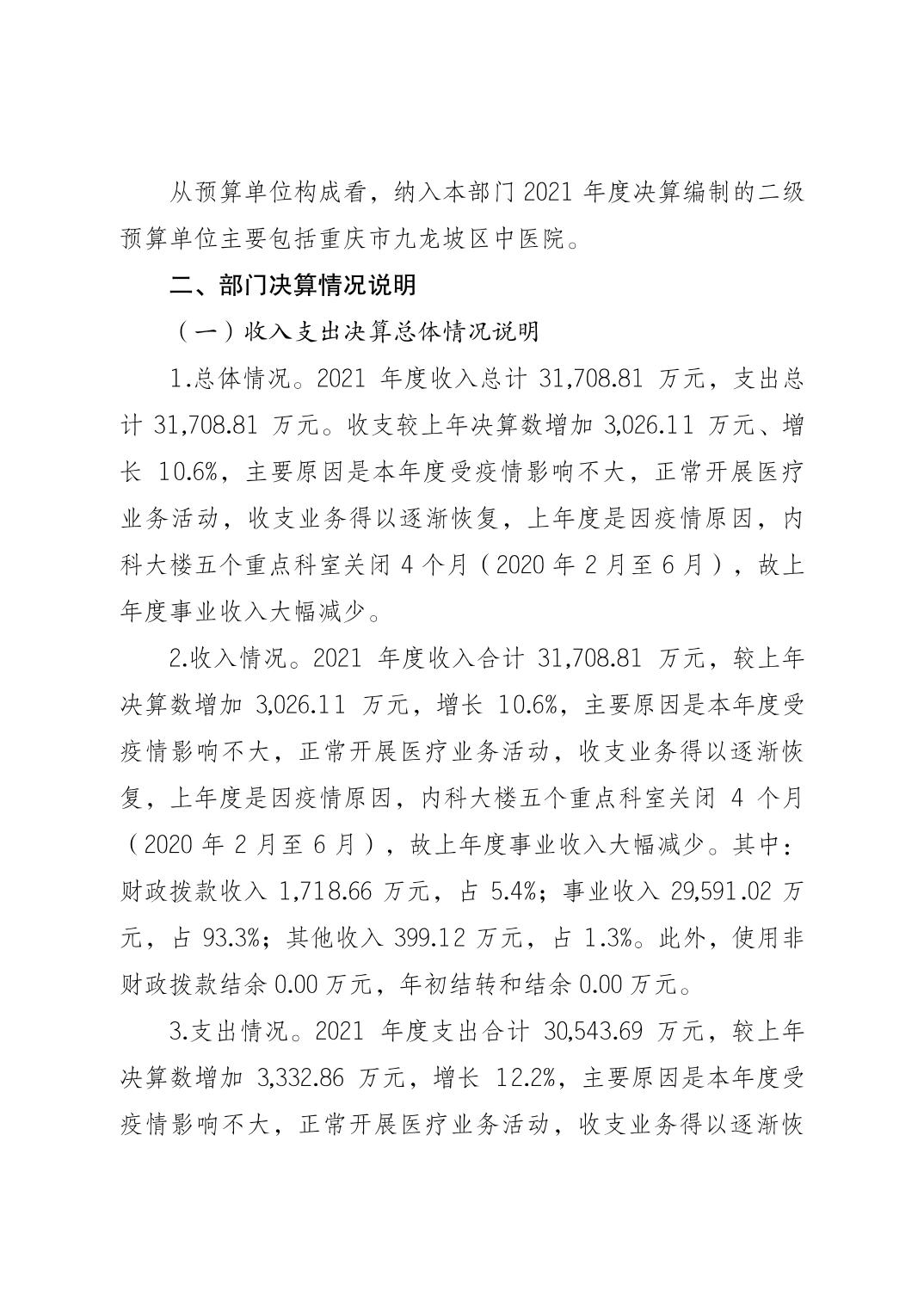 从预算单位构成看，纳入本部门 2021 年度决算编制的二级预算单位主要包括重庆市九龙坡区中医院。

二、部门决算情况说明

（一）收入支出决算总体情况说明

1.总体情况。2021 年度收入总计 31,708.81 万元，支出总计 31,708.81 万元。收支较上年决算数增加 3,026.11 万元、增长 10.6%，主要原因是本年度受疫情影响不大，正常开展医疗业务活动，收支业务得以逐渐恢复，上年度是因疫情原因，内科大楼五个重点科室关闭 4 个月（2020 年 2 月至 6 月），故上年度事业收入大幅减少。

2.收入情况。2021 年度收入合计 31,708.81 万元，较上年决算数增加 3,026.11 万元，增长 10.6%，主要原因是本年度受疫情影响不大，正常开展医疗业务活动，收支业务得以逐渐恢复，上年度是因疫情原因，内科大楼五个重点科室关闭 4 个月（2020 年 2 月至 6 月），故上年度事业收入大幅减少。其中：财政拨款收入 1,718.66 万元，占 5.4%；事业收入 29,591.02 万元，占 93.3%；其他收入 399.12 万元，占 1.3%。此外，使用非财政拨款结余 0.00 万元，年初结转和结余 0.00 万元。

3.支出情况。2021 年度支出合计 30,543.69 万元，较上年决算数增加 3,332.86 万元，增长 12.2%，主要原因是本年度受疫情影响不大，正常开展医疗业务活动，收支业务得以逐渐恢